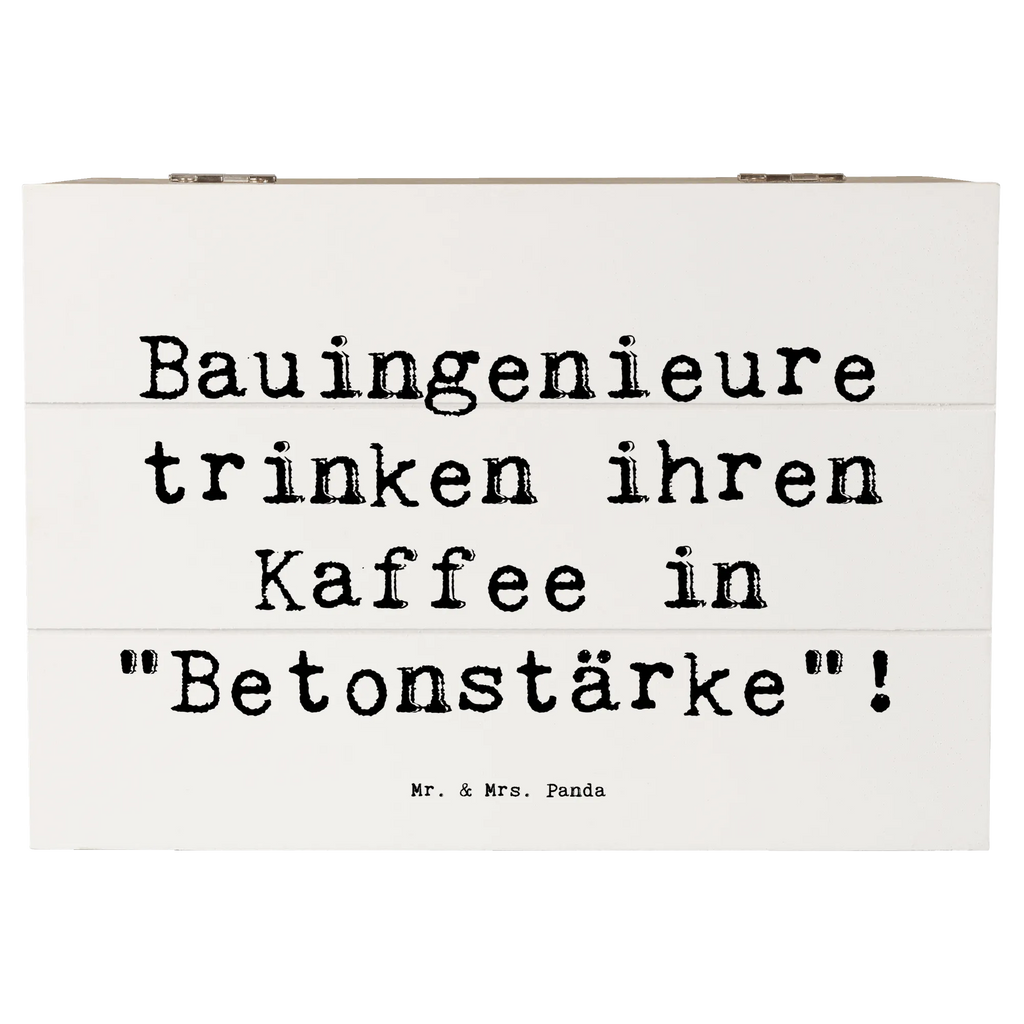 Bauingenieure trinken ihren Kaffee in "Betonstärke"!

Mr. & Mrs. Panda